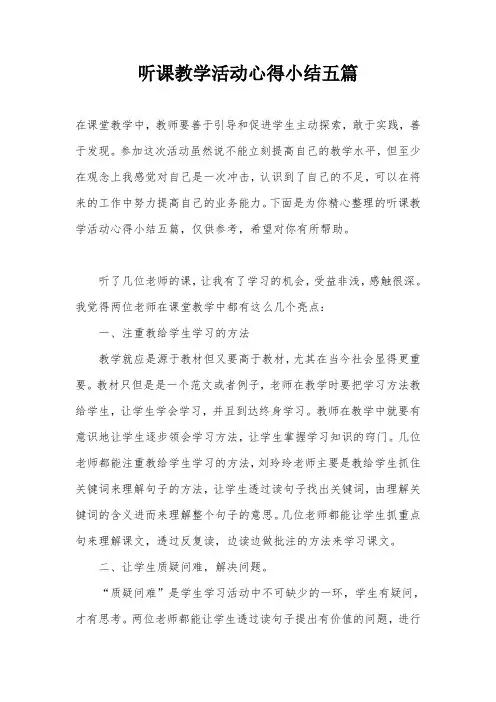 听课教学活动心得小结五篇

在课堂教学中，教师要善于引导和促进学生主动探索，敢于实践，善于发现。参加这次活动虽然说不能立刻提高自己的教学水平，但至少在观念上我感觉对自己是一次冲击，认识到了自己的不足，可以在将来的工作中努力提高自己的业务能力。下面是为你精心整理的听课教学活动心得小结五篇，仅供参考，希望对你有所帮助。

听了几位老师的课，让我有了学习的机会，受益非浅，感触很深。我觉得两位老师在课堂教学中都有这么几个亮点：

一、注重教给学生学习的方法

教学就应是源于教材但又要高于教材，尤其在当今社会显得更重要。教材只但是是一个范文或者例子，老师在教学时要把学习方法教给学生，让学生学会学习，并且到达终身学习。教师在教学中就要有意识地让学生逐步领会学习方法，让学生掌握学习知识的窍门。几位老师都能注重教给学生学习的方法，刘玲玲老师主要是教给学生抓住关键词来理解句子的方法，让学生透过读句子找出关键词，由理解关键词的含义进而来理解整个句子的意思。几位老师都能让学生抓重点句来理解课文，透过反复读，边读边做批注的方法来学习课文。

二、让学生质疑问难，解决问题。

“质疑问难”是学生学习活动中不可缺少的一环，学生有疑问，才有思考。两位老师都能让学生透过读句子提出有价值的问题，进行